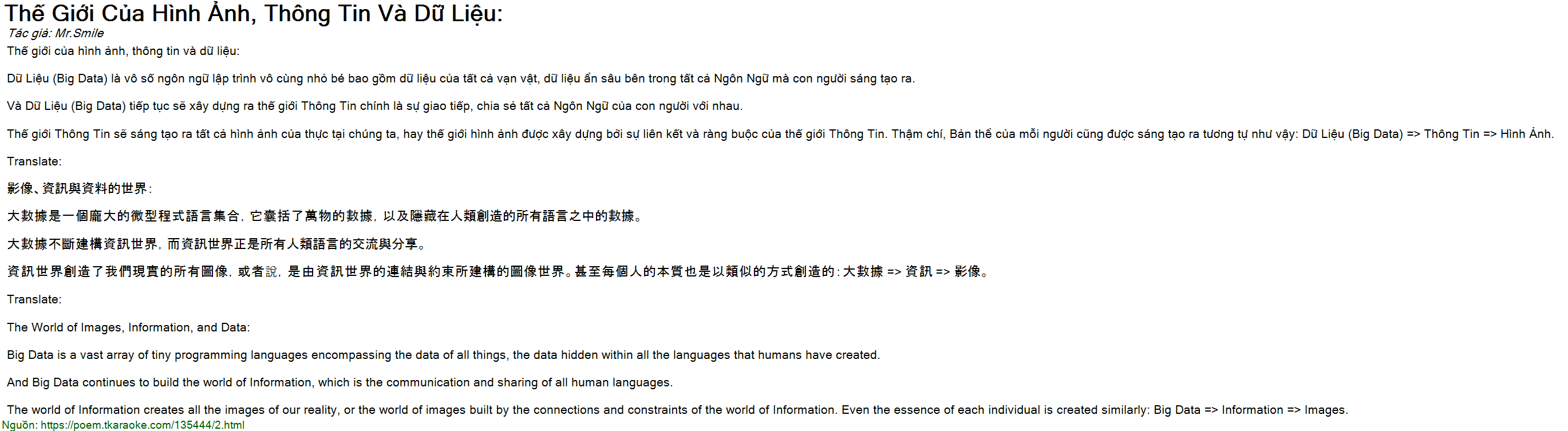 Thế Giới Của Hình Ảnh, Thông Tin Và Dữ Liệu:

Tác giả: Mr.Smile

Thế giới của hình ảnh, thông tin và dữ liệu:

Dữ Liệu (Big Data) là vô số ngôn ngữ lập trình vô cùng nhỏ bé bao gồm dữ liệu của tất cả vạn vật, dữ liệu ẩn sâu bên trong tất cả Ngôn Ngữ mà con người sáng tạo ra.

Và Dữ Liệu (Big Data) tiếp tục sẽ xây dựng ra thế giới Thông Tin chính là sự giao tiếp, chia sẻ tất cả Ngôn Ngữ của con người với nhau.

Thế giới Thông Tin sẽ sáng tạo ra tất cả hình ảnh của thực tại chúng ta, hay thế giới hình ảnh được xây dựng bởi sự liên kết và ràng buộc của thế giới Thông Tin. Thậm chí, Bản thể của mỗi người cũng được sáng tạo ra tương tự như vậy: Dữ Liệu (Big Data) => Thông Tin => Hình Ảnh.

Translate:

影像、資訊與資料的世界:

大數據是一個龐大的微型程式語言集合，它囊括了萬物的數據，以及隱藏在人類創造的所有語言之中的數據。

大數據不斷建構資訊世界，而資訊世界正是所有人類語言的交流與分享。

資訊世界創造了我們現實的所有圖像，或者說，是由資訊世界的連結與約束所建構的圖像世界。甚至每個人的本質也是以類似的方式創造的:大數據 => 資訊 => 影像。

Translate:

The World of Images, Information, and Data:

Big Data is a vast array of tiny programming languages encompassing the data of all things, the data hidden within all the languages that humans have created.

And Big Data continues to build the world of Information, which is the communication and sharing of all human languages.

The world of Information creates all the images of our reality, or the world of images built by the connections and constraints of the world of Information. Even the essence of each individual is created similarly: Big Data => Information => Images.

Nguồn: https://poem.tkaraoke.com/135444/2.html